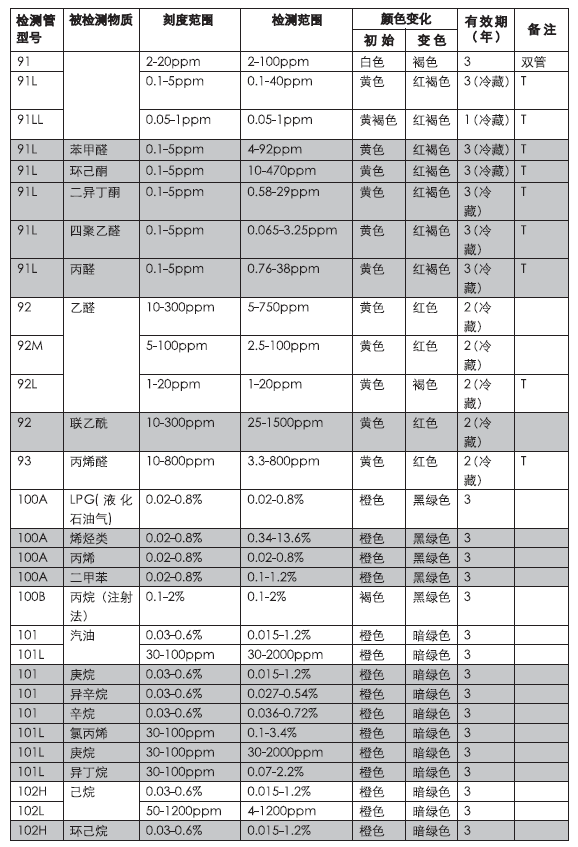 | 检测管型号 | 被检测物质 | 刻度范围 | 检测范围 | 颜色变化 初始 | 颜色变化 变色 | 有效期（年） | 备注 |
|---|---|---|---|---|---|---|---|
| 91 | | 2-20ppm | 2-100ppm | 白色 | 褐色 | 3 | 双管 |
| 91L | | 0.1-5ppm | 0.1-40ppm | 黄色 | 红褐色 | 3（冷藏） | T |
| 91LL | | 0.05-1ppm | 0.05-1ppm | 黄褐色 | 红褐色 | 1（冷藏） | T |
| 91L | 苯甲醛 | 0.1-5ppm | 4-92ppm | 黄色 | 红褐色 | 3（冷藏） | T |
| 91L | 环己酮 | 0.1-5ppm | 10-470ppm | 黄色 | 红褐色 | 3（冷藏） | T |
| 91L | 二异丁酮 | 0.1-5ppm | 0.58-29ppm | 黄色 | 红褐色 | 3（冷藏） | T |
| 91L | 四聚乙醛 | 0.1-5ppm | 0.065-3.25ppm | 黄色 | 红褐色 | 3（冷藏） | T |
| 91L | 丙醛 | 0.1-5ppm | 0.76-38ppm | 黄色 | 红褐色 | 3（冷藏） | T |
| 92 | 乙醛 | 10-300ppm | 5-750ppm | 黄色 | 红色 | 2（冷藏） | |
| 92M | | 5-100ppm | 2.5-100ppm | 黄色 | 红色 | 2（冷藏） | |
| 92L | | 1-20ppm | 1-20ppm | 黄色 | 褐色 | 2（冷藏） | T |
| 92 | 联乙酰 | 10-300ppm | 25-1500ppm | 黄色 | 红色 | 2（冷藏） | |
| 93 | 丙烯醛 | 10-800ppm | 3.3-800ppm | 黄色 | 红色 | 2（冷藏） | T |
| 100A | LPG(液化石油气) | 0.02-0.8% | 0.02-0.8% | 橙色 | 黑绿色 | 3 | |
| 100A | 烯烃类 | 0.02-0.8% | 0.34-13.6% | 橙色 | 黑绿色 | 3 | |
| 100A | 丙烯 | 0.02-0.8% | 0.02-0.8% | 橙色 | 黑绿色 | 3 | |
| 100A | 二甲苯 | 0.02-0.8% | 0.1-1.2% | 橙色 | 黑绿色 | 3 | |
| 100B | 丙烷（注射法） | 0.1-2% | 0.1-2% | 褐色 | 黑绿色 | 3 | |
| 101 | 汽油 | 0.03-0.6% | 0.015-1.2% | 橙色 | 暗绿色 | 3 | |
| 101L | | 30-100ppm | 30-2000ppm | 橙色 | 暗绿色 | 3 | |
| 101 | 庚烷 | 0.03-0.6% | 0.015-1.2% | 橙色 | 暗绿色 | 3 | |
| 101 | 异辛烷 | 0.03-0.6% | 0.027-0.54% | 橙色 | 暗绿色 | 3 | |
| 101 | 辛烷 | 0.03-0.6% | 0.036-0.72% | 橙色 | 暗绿色 | 3 | |
| 101L | 氯丙烯 | 30-100ppm | 0.1-3.4% | 橙色 | 暗绿色 | 3 | |
| 101L | 庚烷 | 30-100ppm | 30-2000ppm | 橙色 | 暗绿色 | 3 | |
| 101L | 异丁烷 | 30-100ppm | 0.07-2.2% | 橙色 | 暗绿色 | 3 | |
| 102H | 己烷 | 0.03-0.6% | 0.015-1.2% | 橙色 | 暗绿色 | 3 | |
| 102L | | 50-1200ppm | 4-1200ppm | 橙色 | 暗绿色 | 3 | |
| 102H | 环己烷 | 0.03-0.6% | 0.015-1.2% | 橙色 | 暗绿色 | 3 | |